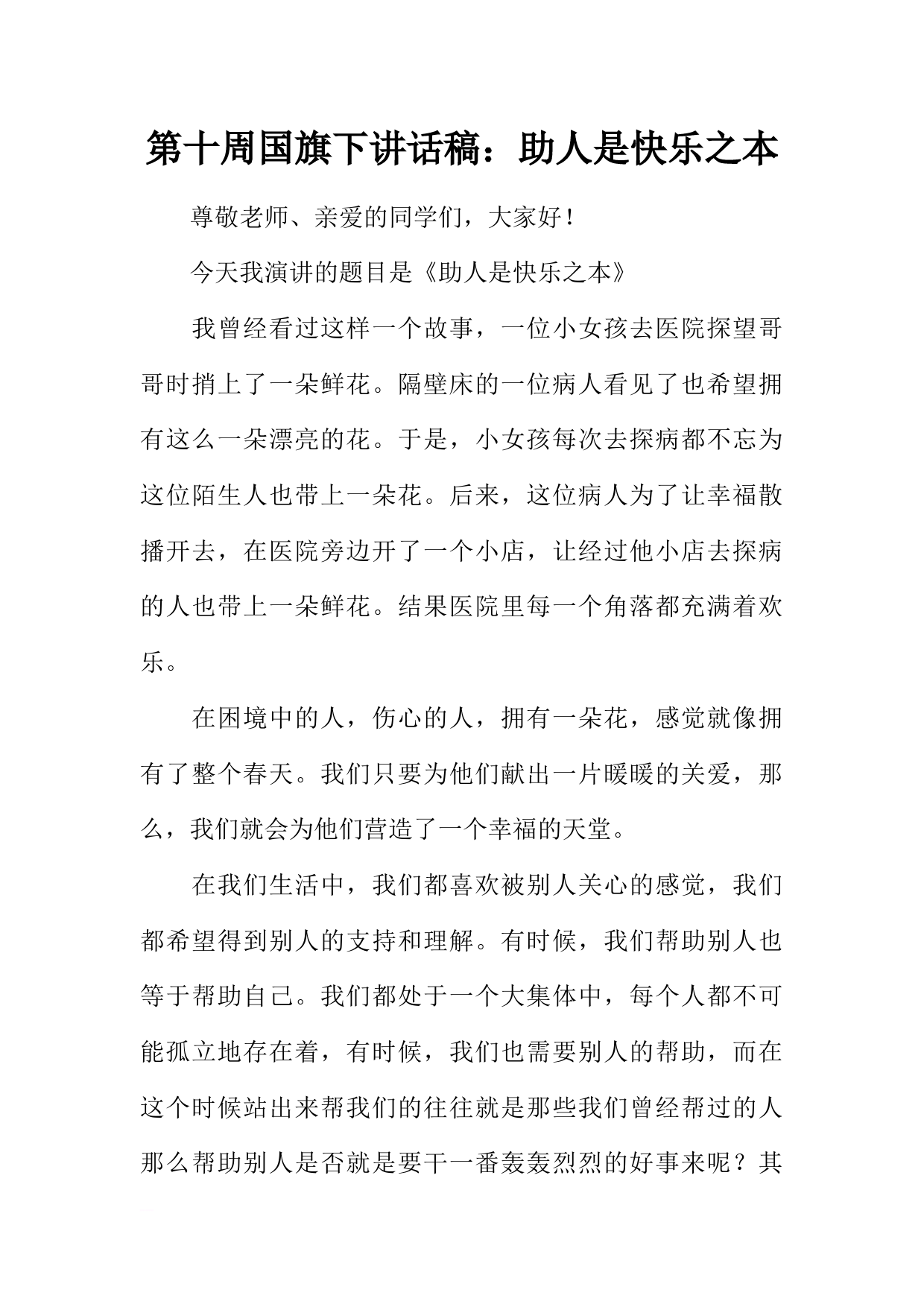 第十周国旗下讲话稿：助人是快乐之本

尊敬老师、亲爱的同学们，大家好！

今天我演讲的题目是《助人是快乐之本》

我曾经看过这样一个故事，一位小女孩去医院探望哥哥时捎上了一朵鲜花。隔壁床的一位病人看见了也希望拥有这么一朵漂亮的花。于是，小女孩每次去探病都不忘为这位陌生人也带上一朵花。后来，这位病人为了让幸福散播开去，在医院旁边开了一个小店，让经过他小店去探病的人也带上一朵鲜花。结果医院里每一个角落都充满着欢乐。

在困境中的人，伤心的人，拥有一朵花，感觉就像拥有了整个春天。我们只要为他们献出一片暖暖的关爱，那么，我们就会为他们营造了一个幸福的天堂。

在我们生活中，我们都喜欢被别人关心的感觉，我们都希望得到别人的支持和理解。有时候，我们帮助别人也等于帮助自己。我们都处于一个大集体中，每个人都不可能孤立地存在着，有时候，我们也需要别人的帮助，而在这个时候站出来帮我们的往往就是那些我们曾经帮过的人那么帮助别人是否就是要干一番轰轰烈烈的好事来呢？其